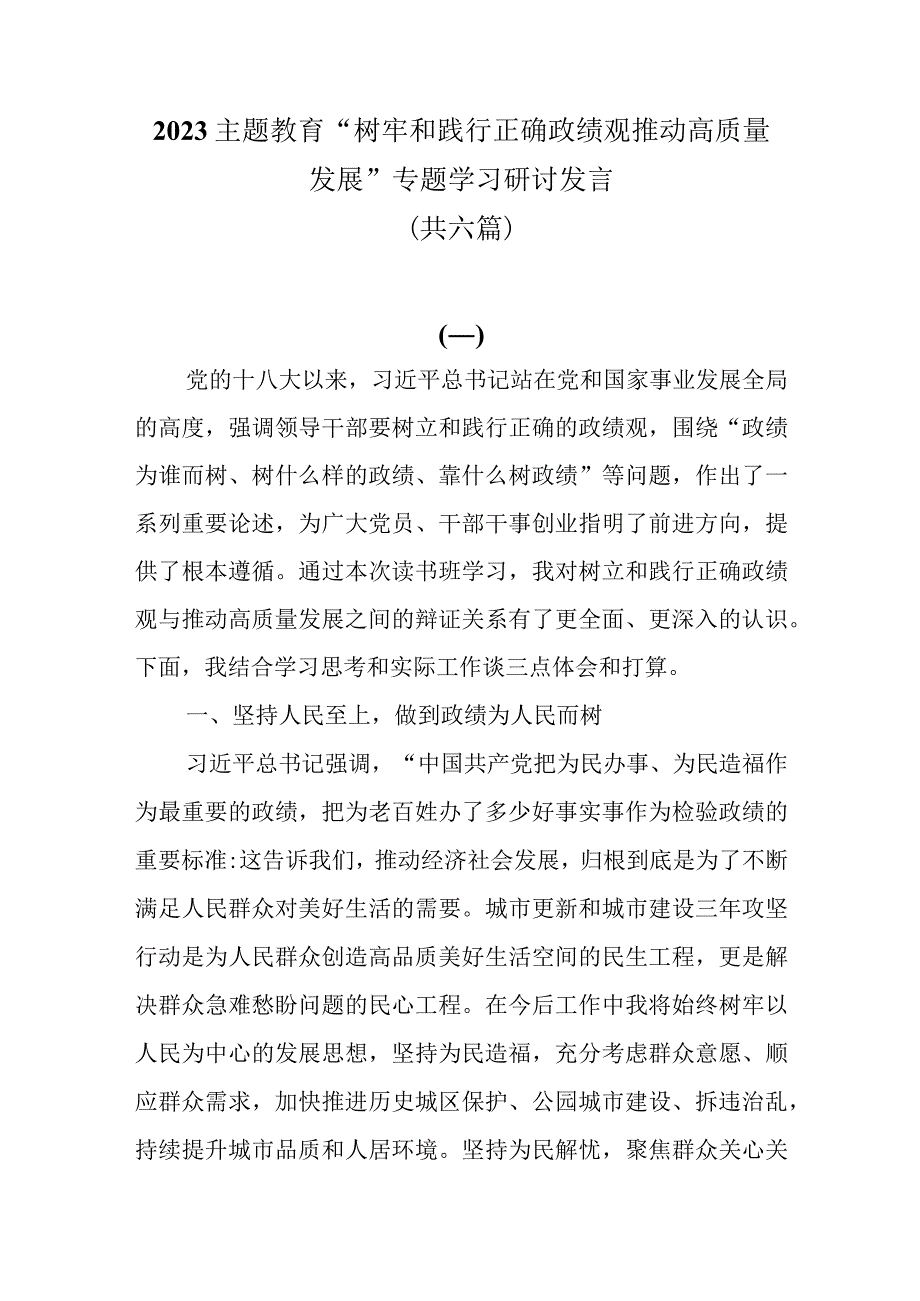 2023主题教育“树牢和践行正确政绩观推动高质量发展”专题学习研讨发言

(共六篇)

(一)

党的十八大以来，习近平总书记站在党和国家事业发展全局的高度，强调领导干部要树立和践行正确的政绩观，围绕“政绩为谁而树、树什么样的政绩、靠什么树政绩”等问题，作出了一系列重要论述，为广大党员、干部干事创业指明了前进方向，提供了根本遵循。通过本次读书班学习，我对树立和践行正确政绩观与推动高质量发展之间的辩证关系有了更全面、更深入的认识。下面，我结合学习思考和实际工作谈三点体会和打算。

一、坚持人民至上，做到政绩为人民而树

习近平总书记强调，“中国共产党把为民办事、为民造福作为最重要的政绩，把为老百姓办了多少好事实事作为检验政绩的重要标准:这告诉我们，推动经济社会发展，归根到底是为了不断满足人民群众对美好生活的需要。城市更新和城市建设三年攻坚行动是为人民群众创造高品质美好生活空间的民生工程，更是解决群众急难愁盼问题的民心工程。在今后工作中我将始终树牢以人民为中心的发展思想，坚持为民造福，充分考虑群众意愿、顺应群众需求，加快推进历史城区保护、公园城市建设、拆违治乱，持续提升城市品质和人居环境。坚持为民解忧，聚焦群众关心关